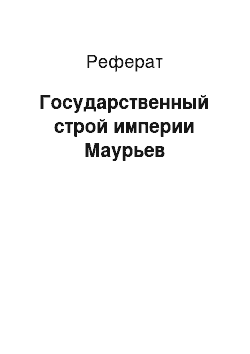 Реферат

Государственный строй империи Маурьев